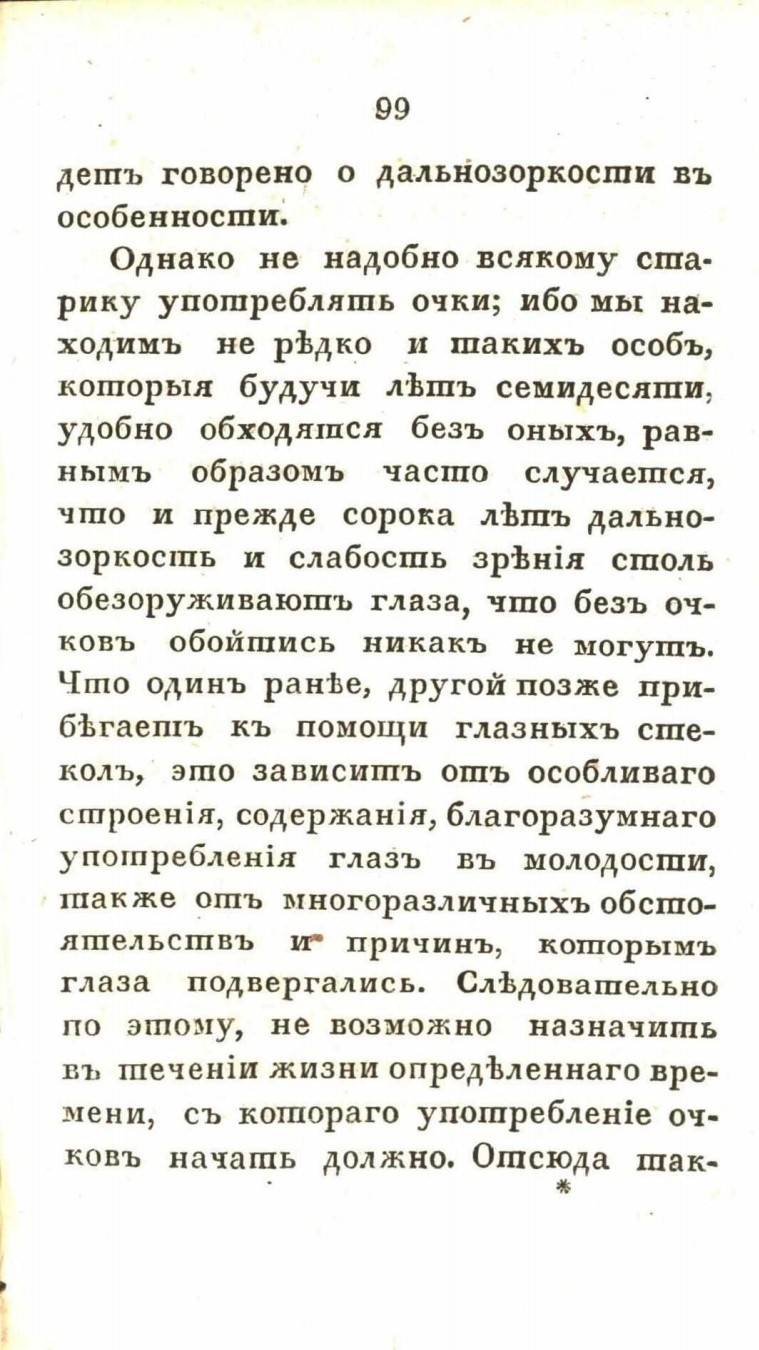 99

детъ говорено о дальнозоркости въ особенности.

Однако не надобно всякому старику употреблять очки; ибо мы находимъ не рѣдко и такихъ особъ, которыя будучи лѣтъ семидесяти, удобно обходятся безъ оныхъ, равнымъ образомъ часто случается, что и прежде сорока лѣтъ дальнозоркость и слабость зрѣнія столь обезоруживаютъ глаза, что безъ очковъ обойтись никакъ не могутъ. Что одинъ ранѣе, другой позже прибѣгаетъ къ помощи глазныхъ стеколъ, это зависитъ отъ особливаго строенія, содержанія, благоразумнаго употребленія глазъ въ молодости, также отъ многоразличныхъ обстоятельствъ и причинъ, которымъ глаза подвергались. Слѣдовательно по этому, не возможно назначить въ теченіи жизни опредѣленнаго времени, съ котораго употребленіе очковъ начать должно. Отсюда так-

*